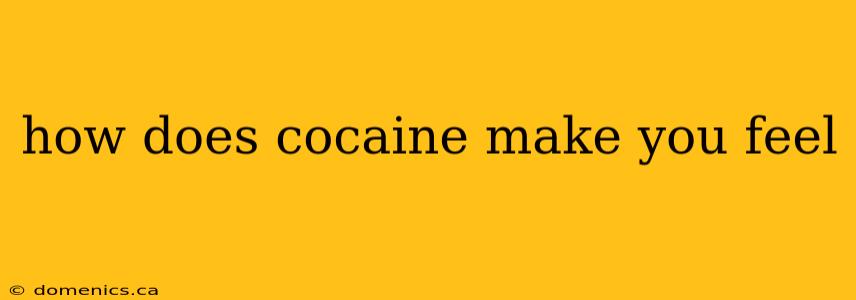 how does cocaine make you feel

© domenics.ca